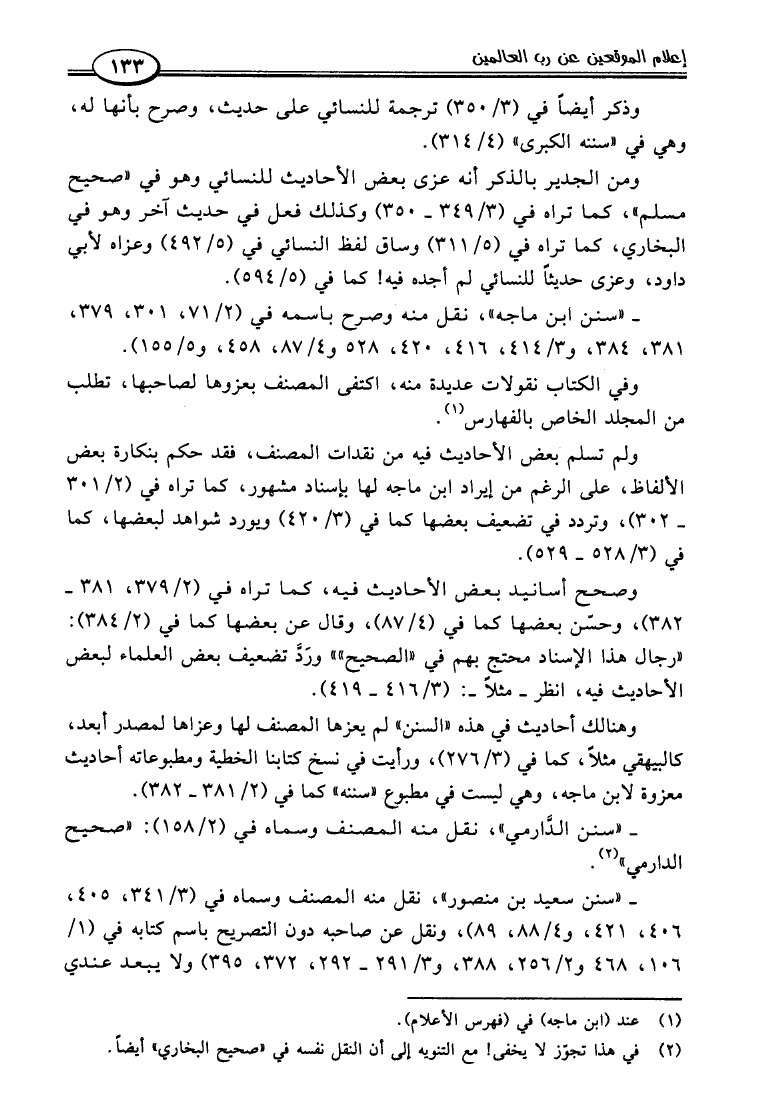 إعلام الموقعين عن رب العالمين ١٣٣

وذكر أيضاً في (٣/ ٣٥٠) ترجمة للنسائي على حديث، وصرح بأنها له، وهي في «سننه الكبرى» (٤/ ٣١٤).

ومن الجدير بالذكر أنه عزى بعض الأحاديث للنسائي وهو في «صحيح مسلم»، كما تراه في (٣/ ٣٤٩ ـ ٣٥٠) وكذلك فعل في حديث آخر وهو في البخاري، كما تراه في (٥/ ٣١١) وساق لفظ النسائي في (٥/ ٤٩٢) وعزاه لأبي داود، وعزى حديثاً للنسائي لم أجده فيه! كما في (٥/ ٥٩٤).

ـ «سنن ابن ماجه»، نقل منه وصرح باسمه في (٢/ ٧١، ٣٠١، ٣٧٩، ٣٨١، ٣٨٤، و٣/ ٤١٤، ٤١٦، ٤٢٠، ٥٢٨ و٤/ ٨٧، ٤٥٨، و٥/ ١٥٥).

وفي الكتاب نقولات عديدة منه، اكتفى المصنف بعزوها لصاحبها، تطلب من المجلد الخاص بالفهارس$^{(١)}$.

ولم تسلم بعض الأحاديث فيه من نقدات المصنف، فقد حكم بنكارة بعض الألفاظ، على الرغم من إيراد ابن ماجه لها بإسناد مشهور، كما تراه في (٢/ ٣٠١ ـ ٣٠٢)، وتردد في تضعيف بعضها كما في (٣/ ٤٢٠) ويورد شواهد لبعضها، كما في (٣/ ٥٢٨ ـ ٥٢٩).

وصحح أسانيد بعض الأحاديث فيه، كما تراه في (٢/ ٣٧٩، ٣٨١ ـ ٣٨٢)، وحسّن بعضها كما في (٤/ ٨٧)، وقال عن بعضها كما في (٢/ ٣٨٤): «رجال هذا الإسناد محتج بهم في «الصحيح»» ورَدَّ تضعيف بعض العلماء لبعض الأحاديث فيه، انظر ـ مثلاً ـ: (٣/ ٤١٦ ـ ٤١٩).

وهنالك أحاديث في هذه «السنن» لم يعزها المصنف لها وعزاها لمصدر أبعد، كالبيهقي مثلاً، كما في (٣/ ٢٧٦)، ورأيت في نسخ كتابنا الخطية ومطبوعاته أحاديث معزوة لابن ماجه، وهي ليست في مطبوع «سننه» كما في (٢/ ٣٨١ ـ ٣٨٢).

ـ «سنن الدَّارمي»، نقل منه المصنف وسماه في (٢/ ١٥٨): «صحيح الدارمي»$^{(٢)}$.

ـ «سنن سعيد بن منصور»، نقل منه المصنف وسماه في (٣/ ٣٤١، ٤٠٥، ٤٠٦، ٤٢١، و٤/ ٨٨، ٨٩)، ونقل عن صاحبه دون التصريح باسم كتابه في (١/ ١٠٦، ٤٦٨ و٢/ ٢٥٦، ٣٨٨، و٣/ ٢٩١ ـ ٢٩٢، ٣٧٢، ٣٩٥) ولا يبعد عندي

(١) عند (ابن ماجه) في (فهرس الأعلام).
(٢) في هذا تجوّز لا يخفى! مع التنويه إلى أن النقل نفسه في «صحيح البخاري» أيضاً.